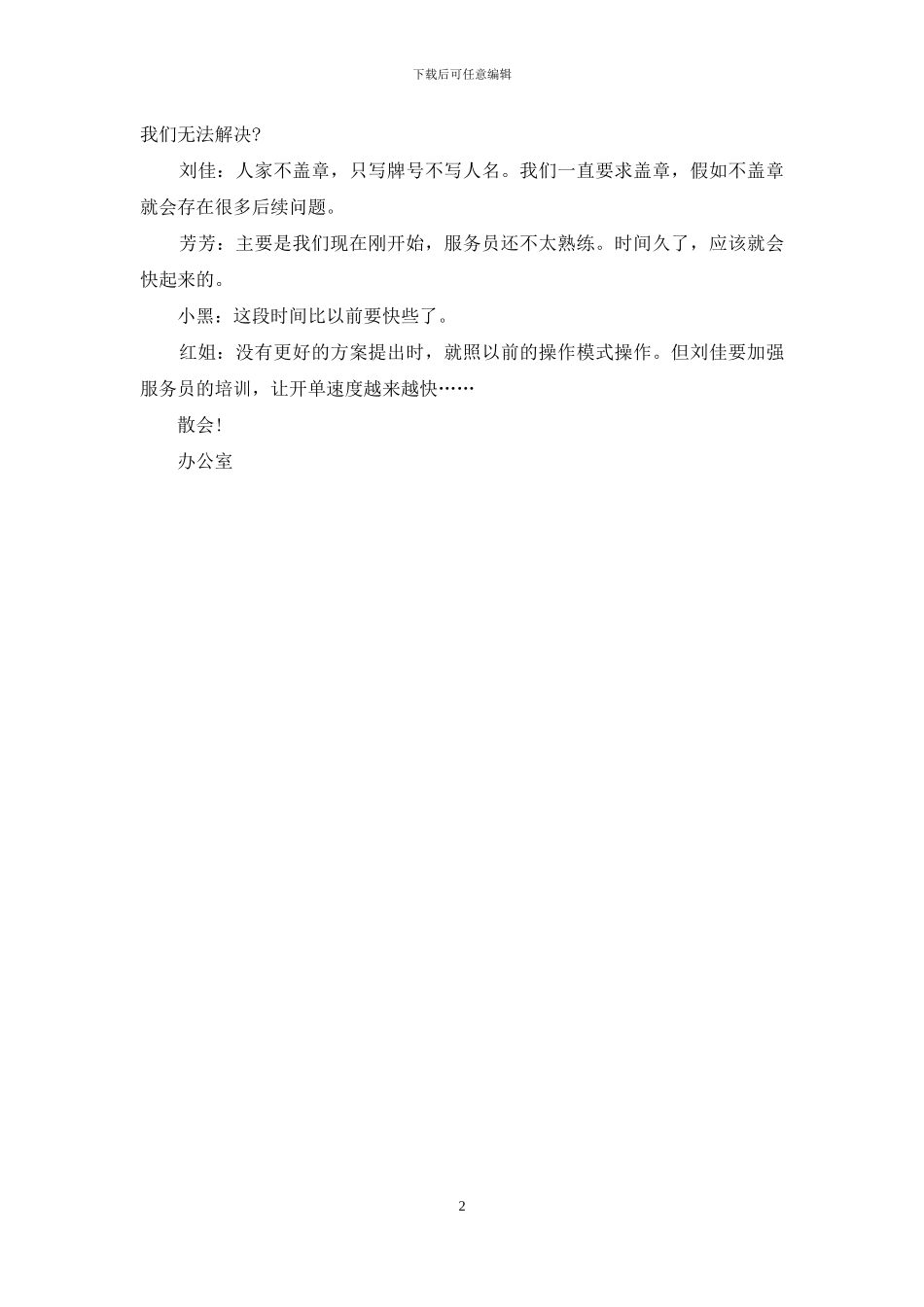 下载后可任意编辑

我们无法解决?

刘佳：人家不盖章，只写牌号不写人名。我们一直要求盖章，假如不盖章就会存在很多后续问题。

芳芳：主要是我们现在刚开始，服务员还不太熟练。时间久了，应该就会快起来的。

小黑：这段时间比以前要快些了。

红姐：没有更好的方案提出时，就照以前的操作模式操作。但刘佳要加强服务员的培训，让开单速度越来越快……

散会!

办公室

2